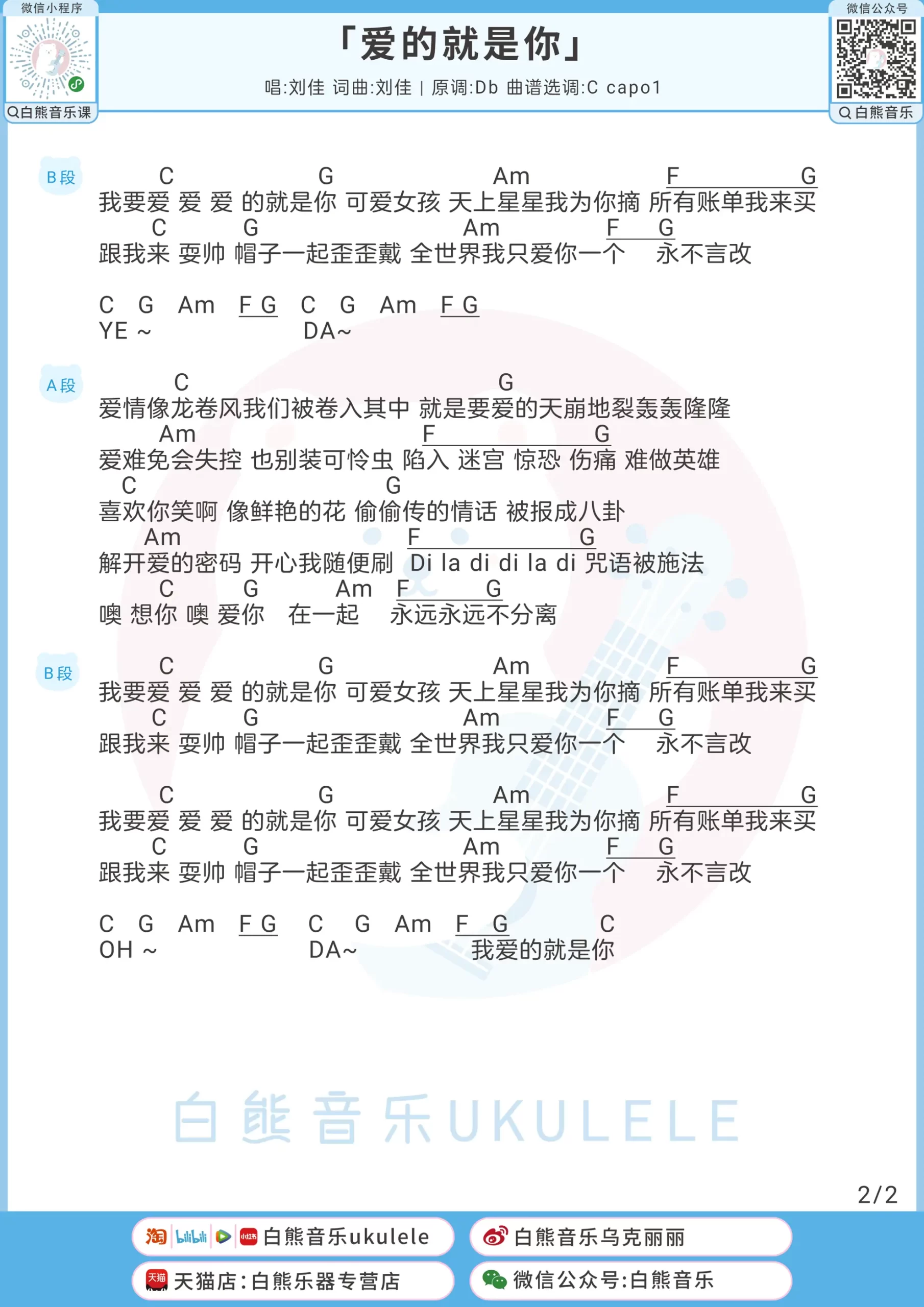 微信小程序
白熊音乐课

「爱的就是你」
唱:刘佳 词曲:刘佳 | 原调:Db 曲谱选调:C capo1

微信公众号
白熊音乐

B段
C G Am F G
我要爱 爱 爱 的就是你 可爱女孩 天上星星我为你摘 所有账单我来买
C G Am F G
跟我来 耍帅 帽子一起歪歪戴 全世界我只爱你一个 永不言改

C G Am F G C G Am F G
YE ~ DA~

A段
C G
爱情像龙卷风我们被卷入其中 就是要爱的天崩地裂轰轰隆隆
Am F G
爱难免会失控 也别装可怜虫 陷入 迷宫 惊恐 伤痛 难做英雄
C G
喜欢你笑啊 像鲜艳的花 偷偷传的情话 被报成八卦
Am F G
解开爱的密码 开心我随便刷 Di la di di la di 咒语被施法
C G Am F G
噢 想你 噢 爱你 在一起 永远永远不分离

B段
C G Am F G
我要爱 爱 爱 的就是你 可爱女孩 天上星星我为你摘 所有账单我来买
C G Am F G
跟我来 耍帅 帽子一起歪歪戴 全世界我只爱你一个 永不言改

C G Am F G
我要爱 爱 爱 的就是你 可爱女孩 天上星星我为你摘 所有账单我来买
C G Am F G
跟我来 耍帅 帽子一起歪歪戴 全世界我只爱你一个 永不言改

C G Am F G C G Am F G C
OH ~ DA~ 我爱的就是你

白熊音乐UKULELE

2/2

白熊音乐ukulele
白熊音乐乌克丽丽
天猫店:白熊乐器专营店
微信公众号:白熊音乐